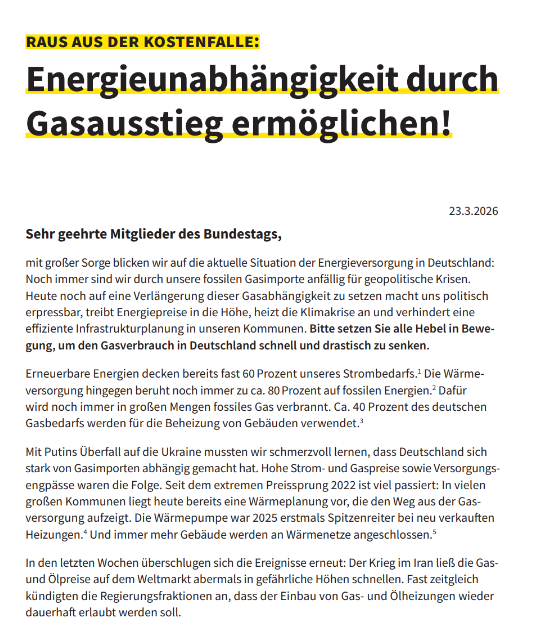 RAUS AUS DER KOSTENFALLE:

Energieunabhängigkeit durch Gasausstieg ermöglichen!

23.3.2026

Sehr geehrte Mitglieder des Bundestags,

mit großer Sorge blicken wir auf die aktuelle Situation der Energieversorgung in Deutschland: Noch immer sind wir durch unsere fossilen Gasimporte anfällig für geopolitische Krisen. Heute noch auf eine Verlängerung dieser Gasabhängigkeit zu setzen macht uns politisch erpressbar, treibt Energiepreise in die Höhe, heizt die Klimakrise an und verhindert eine effiziente Infrastrukturplanung in unseren Kommunen. Bitte setzen Sie alle Hebel in Bewegung, um den Gasverbrauch in Deutschland schnell und drastisch zu senken.

Erneuerbare Energien decken bereits fast 60 Prozent unseres Strombedarfs.$^1$ Die Wärmeversorgung hingegen beruht noch immer zu ca. 80 Prozent auf fossilen Energien.$^2$ Dafür wird noch immer in großen Mengen fossiles Gas verbrannt. Ca. 40 Prozent des deutschen Gasbedarfs werden für die Beheizung von Gebäuden verwendet.$^3$

Mit Putins Überfall auf die Ukraine mussten wir schmerzvoll lernen, dass Deutschland sich stark von Gasimporten abhängig gemacht hat. Hohe Strom- und Gaspreise sowie Versorgungsengpässe waren die Folge. Seit dem extremen Preissprung 2022 ist viel passiert: In vielen großen Kommunen liegt heute bereits eine Wärmeplanung vor, die den Weg aus der Gasversorgung aufzeigt. Die Wärmepumpe war 2025 erstmals Spitzenreiter bei neu verkauften Heizungen.$^4$ Und immer mehr Gebäude werden an Wärmenetze angeschlossen.$^5$

In den letzten Wochen überschlugen sich die Ereignisse erneut: Der Krieg im Iran ließ die Gas- und Ölpreise auf dem Weltmarkt abermals in gefährliche Höhen schnellen. Fast zeitgleich kündigten die Regierungsfraktionen an, dass der Einbau von Gas- und Ölheizungen wieder dauerhaft erlaubt werden soll.